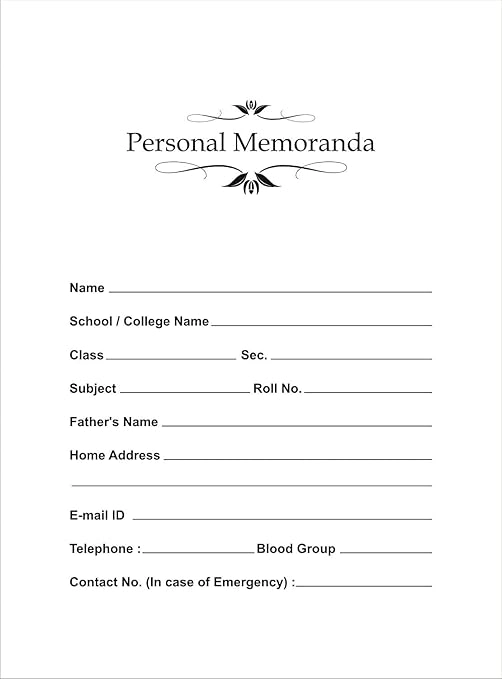 Personal Memoranda

Name

School / College Name

Class Sec.

Subject Roll No.

Father's Name

Home Address

E-mail ID

Telephone : Blood Group

Contact No. (In case of Emergency) :